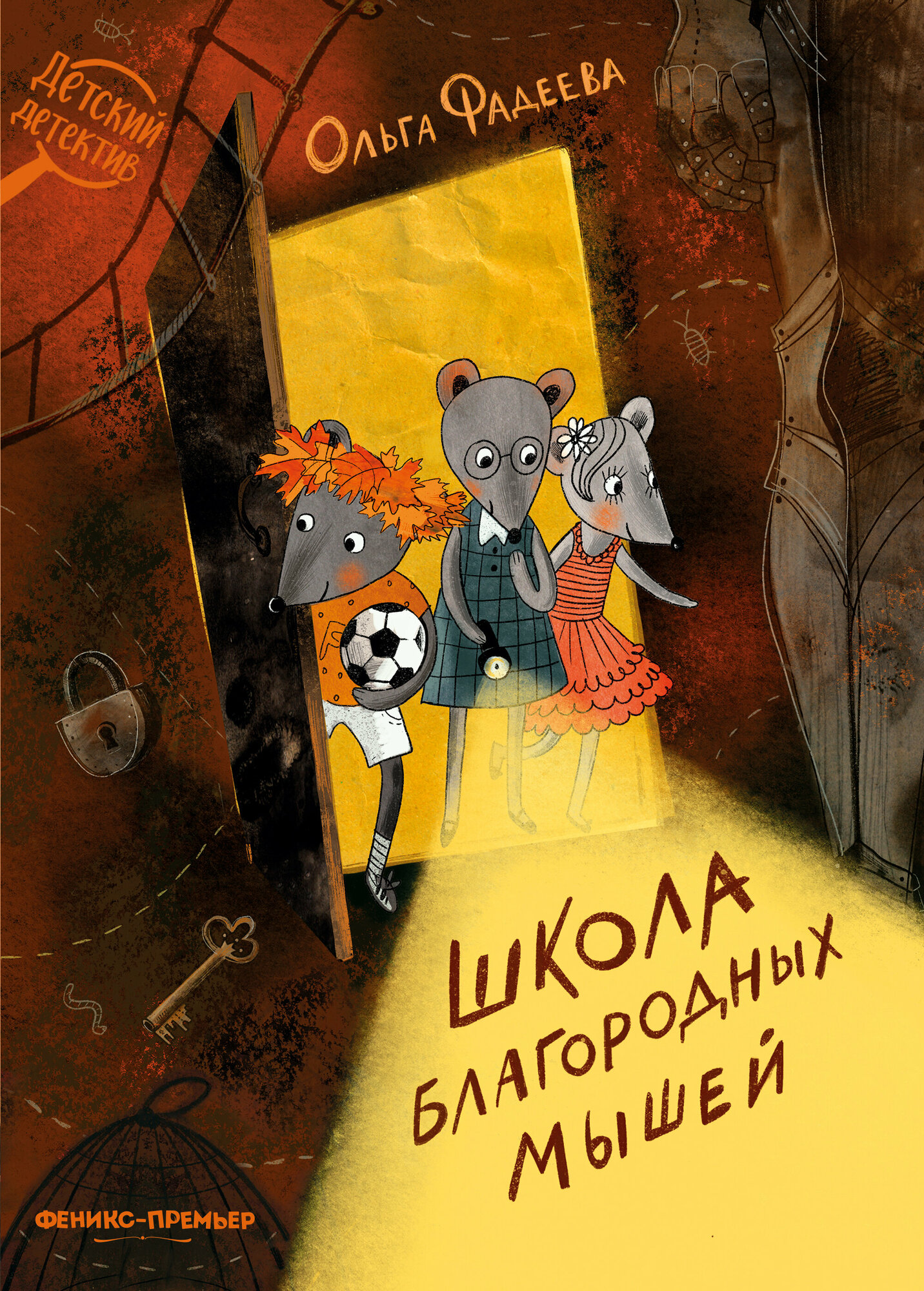 Детский детектив

Ольга Фадеева

Школа благородных мышей

ФЕНИКС-ПРЕМЬЕР